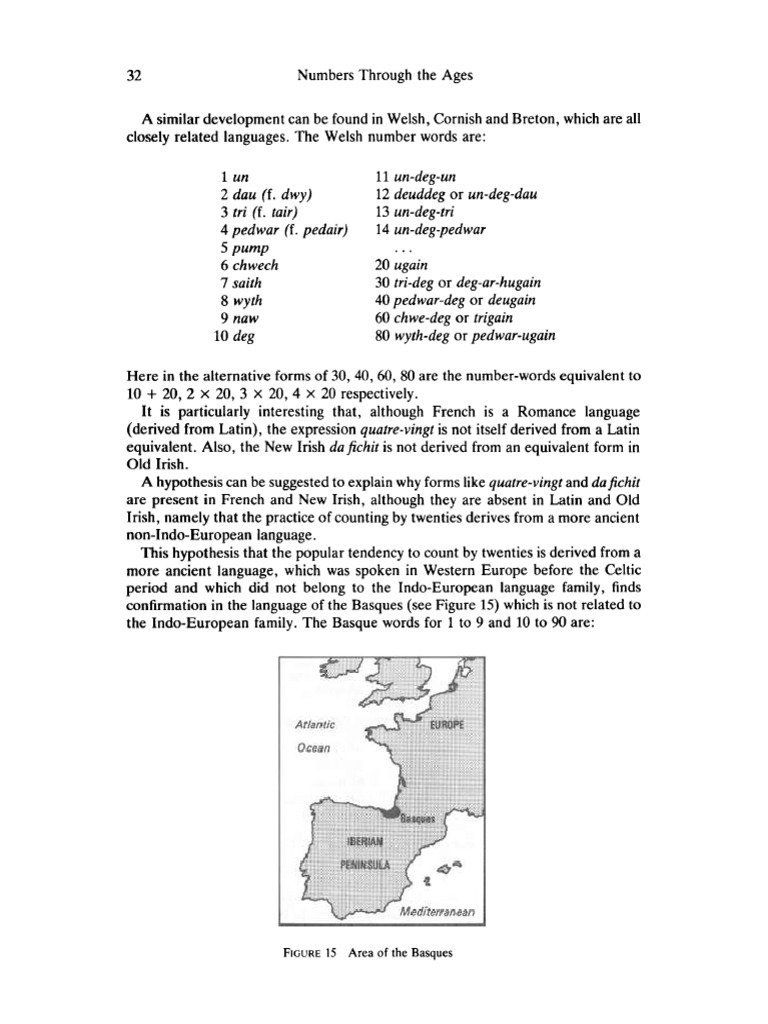 32 Numbers Through the Ages

A similar development can be found in Welsh, Cornish and Breton, which are all closely related languages. The Welsh number words are:

1 un
2 dau (f. dwy)
3 tri (f. tair)
4 pedwar (f. pedair)
5 pump
6 chwech
7 saith
8 wyth
9 naw
10 deg

11 un-deg-un
12 deuddeg or un-deg-dau
13 un-deg-tri
14 un-deg-pedwar
...
20 ugain
30 tri-deg or deg-ar-hugain
40 pedwar-deg or deugain
60 chwe-deg or trigain
80 wyth-deg or pedwar-ugain

Here in the alternative forms of 30, 40, 60, 80 are the number-words equivalent to $10 + 20$, $2 \times 20$, $3 \times 20$, $4 \times 20$ respectively.

It is particularly interesting that, although French is a Romance language (derived from Latin), the expression quatre-vingt is not itself derived from a Latin equivalent. Also, the New Irish da fichit is not derived from an equivalent form in Old Irish.

A hypothesis can be suggested to explain why forms like quatre-vingt and da fichit are present in French and New Irish, although they are absent in Latin and Old Irish, namely that the practice of counting by twenties derives from a more ancient non-Indo-European language.

This hypothesis that the popular tendency to count by twenties is derived from a more ancient language, which was spoken in Western Europe before the Celtic period and which did not belong to the Indo-European language family, finds confirmation in the language of the Basques (see Figure 15) which is not related to the Indo-European family. The Basque words for 1 to 9 and 10 to 90 are:

Atlantic
Ocean
EUROPE
Basques
IBERIAN
PENINSULA
Mediterranean

FIGURE 15 Area of the Basques